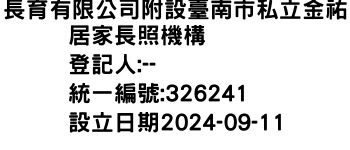 長育有限公司附設臺南市私立金祐居家長照機構
登記人:--
統一編號:326241
設立日期2024-09-11